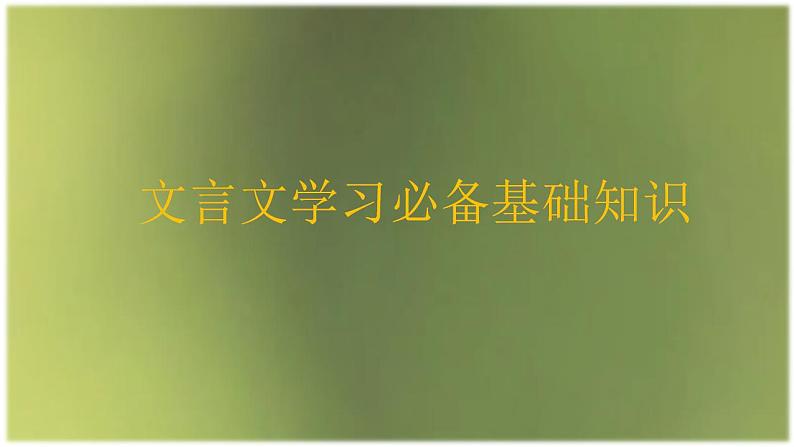 文言文学习必备基础知识